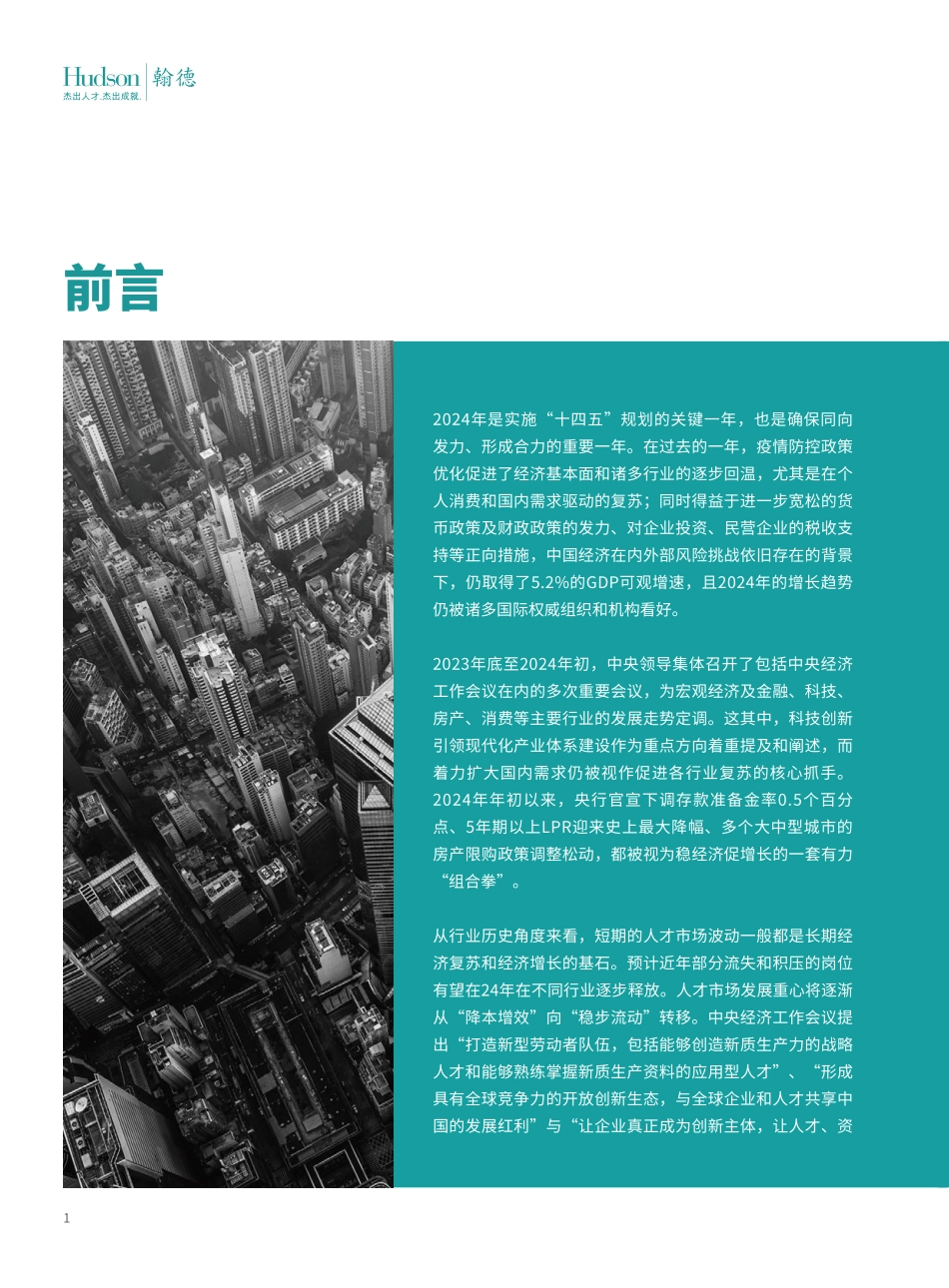 Hudson 翰德
杰出人才,杰出成就.

前言

2024年是实施“十四五”规划的关键一年，也是确保同向发力、形成合力的重要一年。在过去的一年，疫情防控政策优化促进了经济基本面和诸多行业的逐步回温，尤其是在个人消费和国内需求驱动的复苏；同时得益于进一步宽松的货币政策及财政政策的发力、对企业投资、民营企业的税收支持等正向措施，中国经济在内外部风险挑战依旧存在的背景下，仍取得了5.2%的GDP可观增速，且2024年的增长趋势仍被诸多国际权威组织和机构看好。

2023年底至2024年初，中央领导集体召开了包括中央经济工作会议在内的多次重要会议，为宏观经济及金融、科技、房产、消费等主要行业的发展走势定调。这其中，科技创新引领现代化产业体系建设作为重点方向着重提及和阐述，而着力扩大国内需求仍被视作促进各行业复苏的核心抓手。2024年年初以来，央行官宣下调存款准备金率0.5个百分点、5年期以上LPR迎来史上最大降幅、多个大中型城市的房产限购政策调整松动，都被视为稳经济促增长的一套有力“组合拳”。

从行业历史角度来看，短期的人才市场波动一般都是长期经济复苏和经济增长的基石。预计近年部分流失和积压的岗位有望在24年在不同行业逐步释放。人才市场发展重心将逐渐从“降本增效”向“稳步流动”转移。中央经济工作会议提出“打造新型劳动者队伍，包括能够创造新质生产力的战略人才和能够熟练掌握新质生产资料的应用型人才”、“形成具有全球竞争力的开放创新生态，与全球企业和人才共享中国的发展红利”与“让企业真正成为创新主体，让人才、资

1